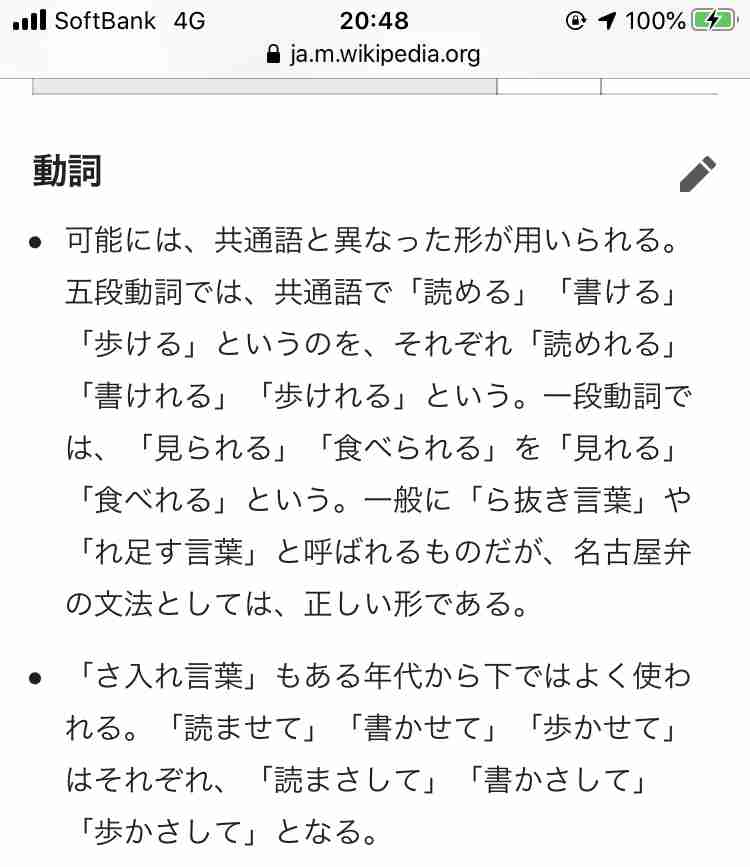 SoftBank 4G 20:48 100%
ja.m.wikipedia.org

動詞

• 可能には、共通語と異なった形が用いられる。五段動詞では、共通語で「読める」「書ける」「歩ける」というのを、それぞれ「読めれる」「書けれる」「歩けれる」という。一段動詞では、「見られる」「食べられる」を「見れる」「食べれる」という。一般に「ら抜き言葉」や「れ足す言葉」と呼ばれるものだが、名古屋弁の文法としては、正しい形である。

• 「さ入れ言葉」もある年代から下ではよく使われる。「読ませて」「書かせて」「歩かせて」はそれぞれ、「読まさして」「書かさして」「歩かさして」となる。